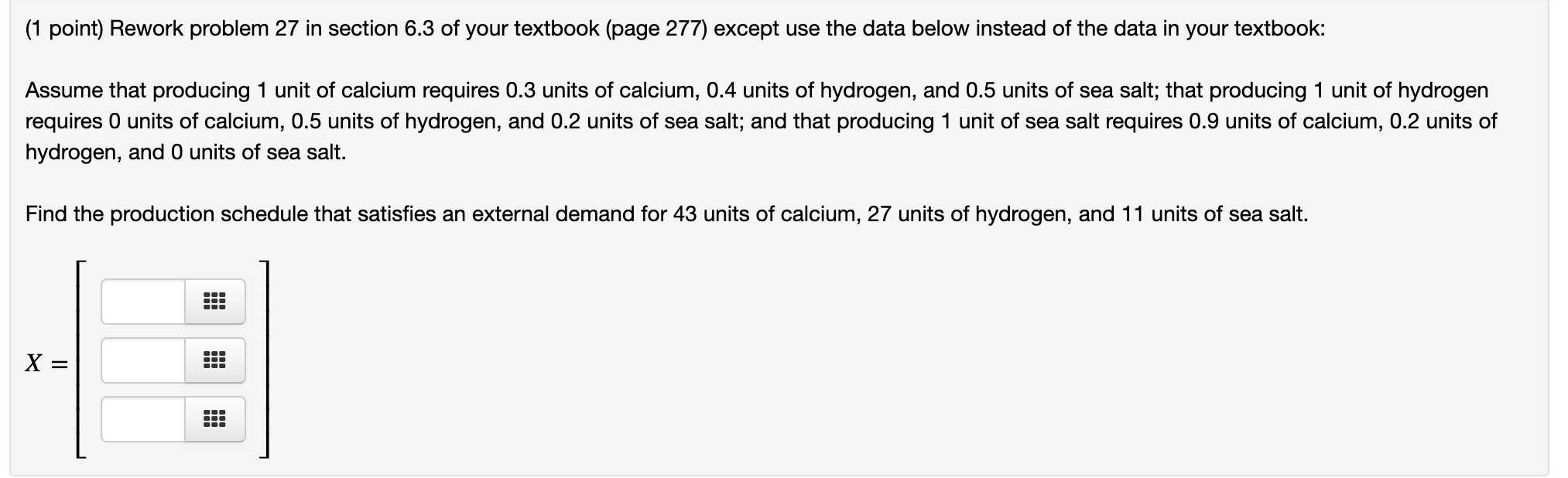 (1 point) Rework problem 27 in section 6.3 of your textbook (page 277) except use the data below instead of the data in your textbook:

Assume that producing 1 unit of calcium requires 0.3 units of calcium, 0.4 units of hydrogen, and 0.5 units of sea salt; that producing 1 unit of hydrogen requires 0 units of calcium, 0.5 units of hydrogen, and 0.2 units of sea salt; and that producing 1 unit of sea salt requires 0.9 units of calcium, 0.2 units of hydrogen, and 0 units of sea salt.

Find the production schedule that satisfies an external demand for 43 units of calcium, 27 units of hydrogen, and 11 units of sea salt.

$X =$